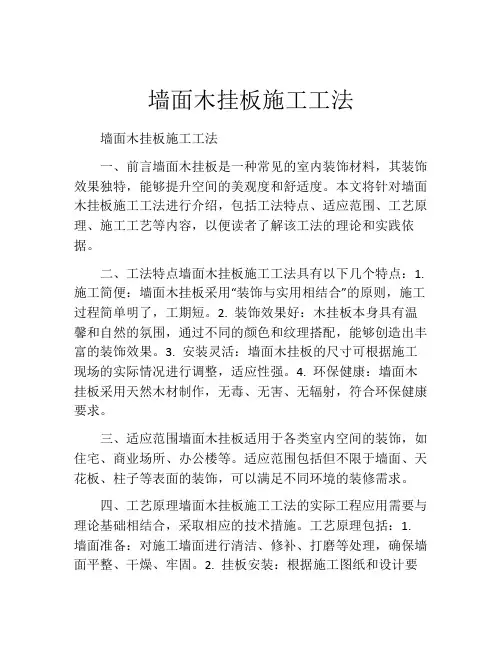 墙面木挂板施工工法

墙面木挂板施工工法

一、前言墙面木挂板是一种常见的室内装饰材料，其装饰效果独特，能够提升空间的美观度和舒适度。本文将针对墙面木挂板施工工法进行介绍，包括工法特点、适应范围、工艺原理、施工工艺等内容，以便读者了解该工法的理论和实践依据。

二、工法特点墙面木挂板施工工法具有以下几个特点：1. 施工简便：墙面木挂板采用“装饰与实用相结合”的原则，施工过程简单明了，工期短。2. 装饰效果好：木挂板本身具有温馨和自然的氛围，通过不同的颜色和纹理搭配，能够创造出丰富的装饰效果。3. 安装灵活：墙面木挂板的尺寸可根据施工现场的实际情况进行调整，适应性强。4. 环保健康：墙面木挂板采用天然木材制作，无毒、无害、无辐射，符合环保健康要求。

三、适应范围墙面木挂板适用于各类室内空间的装饰，如住宅、商业场所、办公楼等。适应范围包括但不限于墙面、天花板、柱子等表面的装饰，可以满足不同环境的装修需求。

四、工艺原理墙面木挂板施工工法的实际工程应用需要与理论基础相结合，采取相应的技术措施。工艺原理包括：1. 墙面准备：对施工墙面进行清洁、修补、打磨等处理，确保墙面平整、干燥、牢固。2. 挂板安装：根据施工图纸和设计要